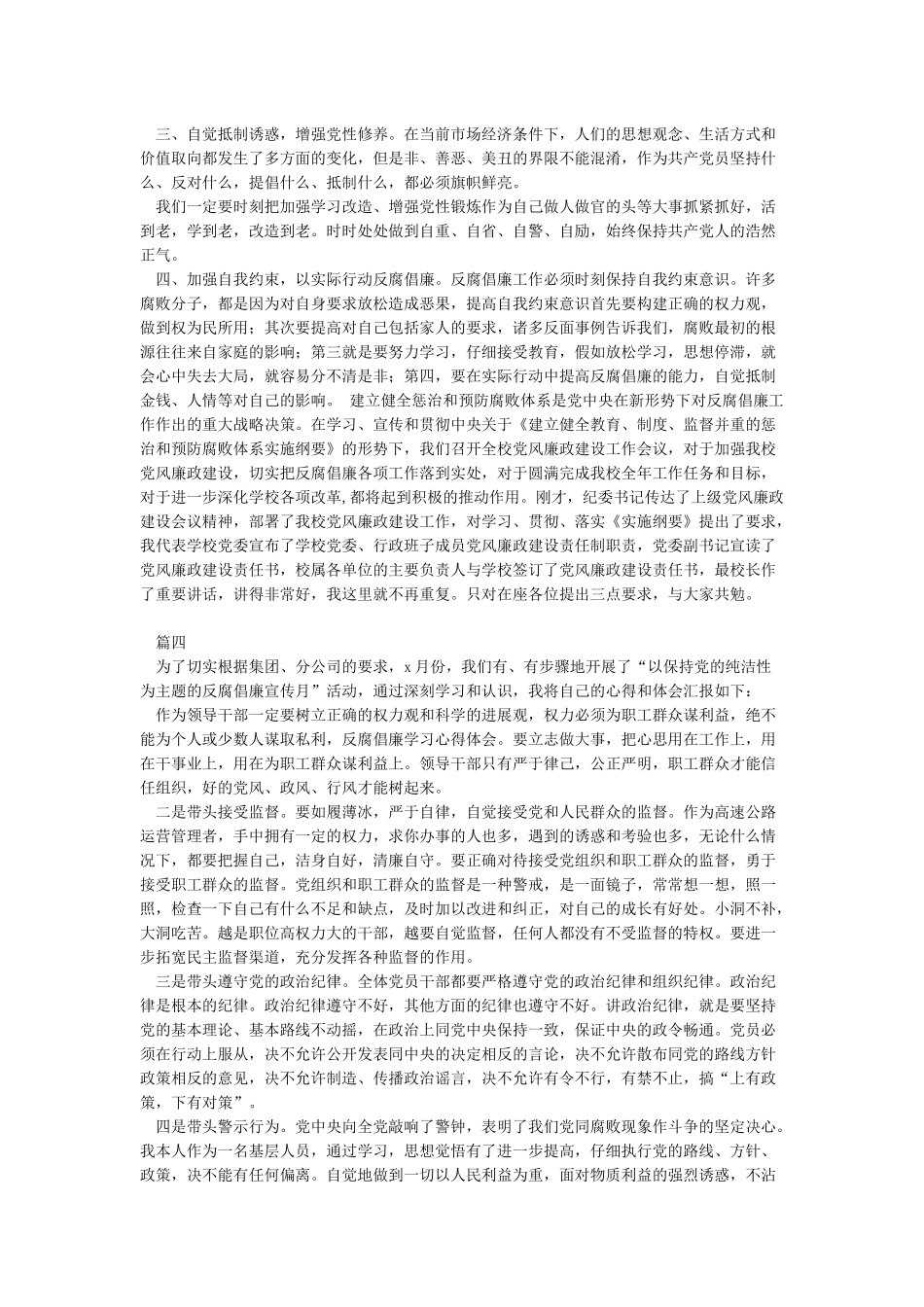 三、自觉抵制诱惑，增强党性修养。在当前市场经济条件下，人们的思想观念、生活方式和价值取向都发生了多方面的变化，但是非、善恶、美丑的界限不能混淆，作为共产党员坚持什么、反对什么，提倡什么、抵制什么，都必须旗帜鲜亮。

我们一定要时刻把加强学习改造、增强党性锻炼作为自己做人做官的头等大事抓紧抓好，活到老，学到老，改造到老。时时处处做到自重、自省、自警、自励，始终保持共产党人的浩然正气。

四、加强自我约束，以实际行动反腐倡廉。反腐倡廉工作必须时刻保持自我约束意识。许多腐败分子，都是因为对自身要求放松造成恶果，提高自我约束意识首先要构建正确的权力观，做到权为民所用；其次要提高对自己包括家人的要求，诸多反面事例告诉我们，腐败最初的根源往往来自家庭的影响；第三就是要努力学习，仔细接受教育，假如放松学习，思想停滞，就会心中失去大局，就容易分不清是非；第四，要在实际行动中提高反腐倡廉的能力，自觉抵制金钱、人情等对自己的影响。 建立健全惩治和预防腐败体系是党中央在新形势下对反腐倡廉工作作出的重大战略决策。在学习、宣传和贯彻中央关于《建立健全教育、制度、监督并重的惩治和预防腐败体系实施纲要》的形势下，我们召开全校党风廉政建设工作会议，对于加强我校党风廉政建设，切实把反腐倡廉各项工作落到实处，对于圆满完成我校全年工作任务和目标，对于进一步深化学校各项改革，都将起到积极的推动作用。刚才，纪委书记传达了上级党风廉政建设会议精神，部署了我校党风廉政建设工作，对学习、贯彻、落实《实施纲要》提出了要求，我代表学校党委宣布了学校党委、行政班子成员党风廉政建设责任制职责，党委副书记宣读了党风廉政建设责任书，校属各单位的主要负责人与学校签订了党风廉政建设责任书，最校长作了重要讲话，讲得非常好，我这里就不再重复。只对在座各位提出三点要求，与大家共勉。

篇四

为了切实根据集团、分公司的要求，x 月份，我们有、有步骤地开展了“以保持党的纯洁性为主题的反腐倡廉宣传月”活动，通过深刻学习和认识，我将自己的心得和体会汇报如下：

作为领导干部一定要树立正确的权力观和科学的进展观，权力必须为职工群众谋利益，绝不能为个人或少数人谋取私利，反腐倡廉学习心得体会。要立志做大事，把心思用在工作上，用在干事业上，用在为职工群众谋利益上。领导干部只有严于律己，公正严明，职工群众才能信任组织，好的党风、政风、行风才能树起来。

二是带头接受监督。要如履薄冰，严于自律，自觉接受党和人民群众的监督。作为高速公路运营管理者，手中拥有一定的权力，求你办事的人也多，遇到的诱惑和考验也多，无论什么情况下，都要把握自己，洁身自好，清廉自守。要正确对待接受党组织和职工群众的监督，勇于接受职工群众的监督。党组织和职工群众的监督是一种警戒，是一面镜子，常常想一想，照一照，检查一下自己有什么不足和缺点，及时加以改进和纠正，对自己的成长有好处。小洞不补，大洞吃苦。越是职位高权力大的干部，越要自觉监督，任何人都没有不受监督的特权。要进一步拓宽民主监督渠道，充分发挥各种监督的作用。

三是带头遵守党的政治纪律。全体党员干部都要严格遵守党的政治纪律和组织纪律。政治纪律是根本的纪律。政治纪律遵守不好，其他方面的纪律也遵守不好。讲政治纪律，就是要坚持党的基本理论、基本路线不动摇，在政治上同党中央保持一致，保证中央的政令畅通。党员必须在行动上服从，决不允许公开发表同中央的决定相反的言论，决不允许散布同党的路线方针政策相反的意见，决不允许制造、传播政治谣言，决不允许有令不行，有禁不止，搞“上有政策，下有对策”。

四是带头警示行为。党中央向全党敲响了警钟，表明了我们党同腐败现象作斗争的坚定决心。我本人作为一名基层人员，通过学习，思想觉悟有了进一步提高，仔细执行党的路线、方针、政策，决不能有任何偏离。自觉地做到一切以人民利益为重，面对物质利益的强烈诱惑，不沾